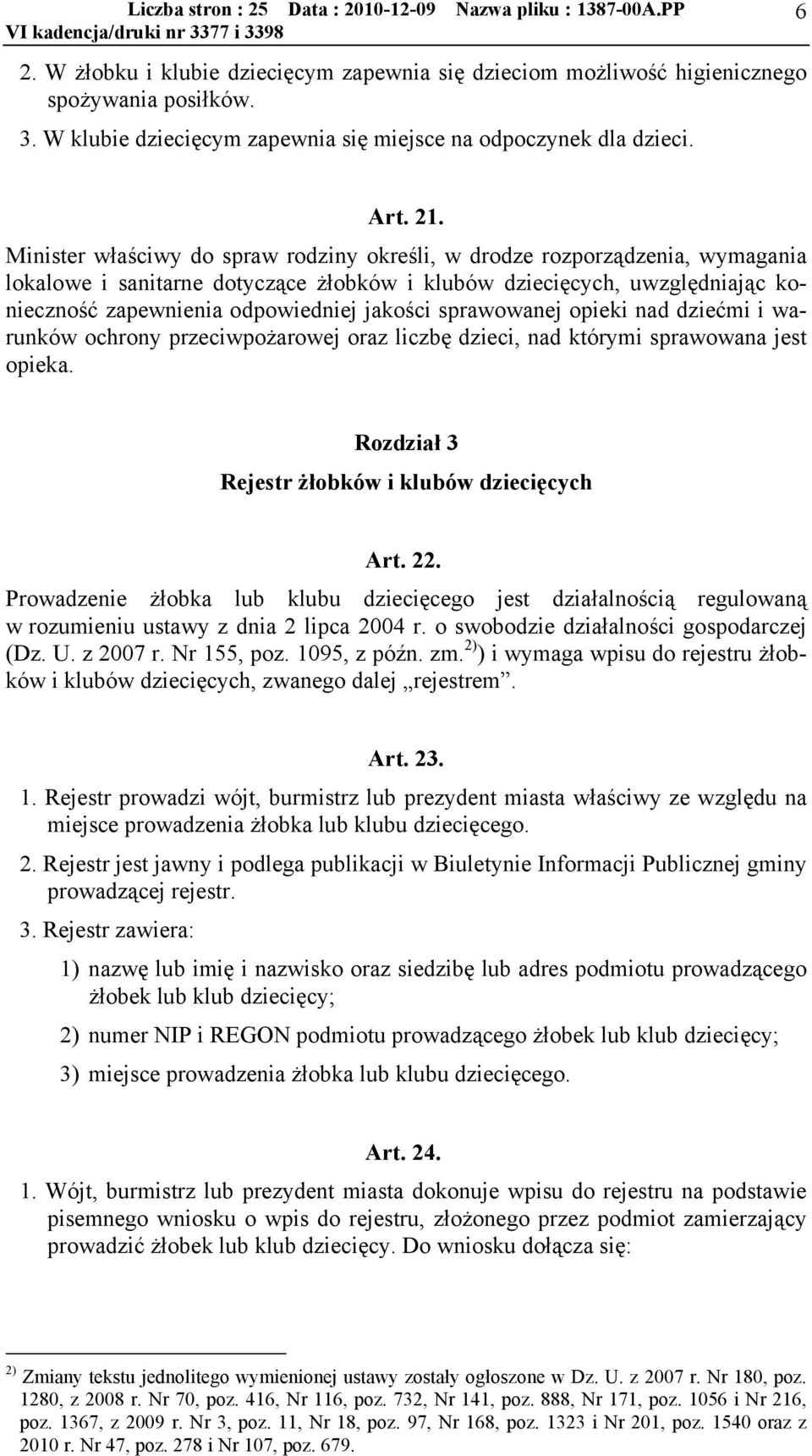 Liczba stron : 25 Data : 2010-12-09 Nazwa pliku : 1387-00A.PP 6
VI kadencja/druki nr 3377 i 3398

2. W żłobku i klubie dziecięcym zapewnia się dzieciom możliwość higienicznego spożywania posiłków.

3. W klubie dziecięcym zapewnia się miejsce na odpoczynek dla dzieci.

Art. 21.

Minister właściwy do spraw rodziny określi, w drodze rozporządzenia, wymagania lokalowe i sanitarne dotyczące żłobków i klubów dziecięcych, uwzględniając konieczność zapewnienia odpowiedniej jakości sprawowanej opieki nad dziećmi i warunków ochrony przeciwpożarowej oraz liczbę dzieci, nad którymi sprawowana jest opieka.

Rozdział 3

Rejestr żłobków i klubów dziecięcych

Art. 22.

Prowadzenie żłobka lub klubu dziecięcego jest działalnością regulowaną w rozumieniu ustawy z dnia 2 lipca 2004 r. o swobodzie działalności gospodarczej (Dz. U. z 2007 r. Nr 155, poz. 1095, z późn. zm. $^{2)}$) i wymaga wpisu do rejestru żłobków i klubów dziecięcych, zwanego dalej „rejestrem”.

Art. 23.

1. Rejestr prowadzi wójt, burmistrz lub prezydent miasta właściwy ze względu na miejsce prowadzenia żłobka lub klubu dziecięcego.

2. Rejestr jest jawny i podlega publikacji w Biuletynie Informacji Publicznej gminy prowadzącej rejestr.

3. Rejestr zawiera:

1) nazwę lub imię i nazwisko oraz siedzibę lub adres podmiotu prowadzącego żłobek lub klub dziecięcy;

2) numer NIP i REGON podmiotu prowadzącego żłobek lub klub dziecięcy;

3) miejsce prowadzenia żłobka lub klubu dziecięcego.

Art. 24.

1. Wójt, burmistrz lub prezydent miasta dokonuje wpisu do rejestru na podstawie pisemnego wniosku o wpis do rejestru, złożonego przez podmiot zamierzający prowadzić żłobek lub klub dziecięcy. Do wniosku dołącza się:

$^{2)}$ Zmiany tekstu jednolitego wymienionej ustawy zostały ogłoszone w Dz. U. z 2007 r. Nr 180, poz. 1280, z 2008 r. Nr 70, poz. 416, Nr 116, poz. 732, Nr 141, poz. 888, Nr 171, poz. 1056 i Nr 216, poz. 1367, z 2009 r. Nr 3, poz. 11, Nr 18, poz. 97, Nr 168, poz. 1323 i Nr 201, poz. 1540 oraz z 2010 r. Nr 47, poz. 278 i Nr 107, poz. 679.